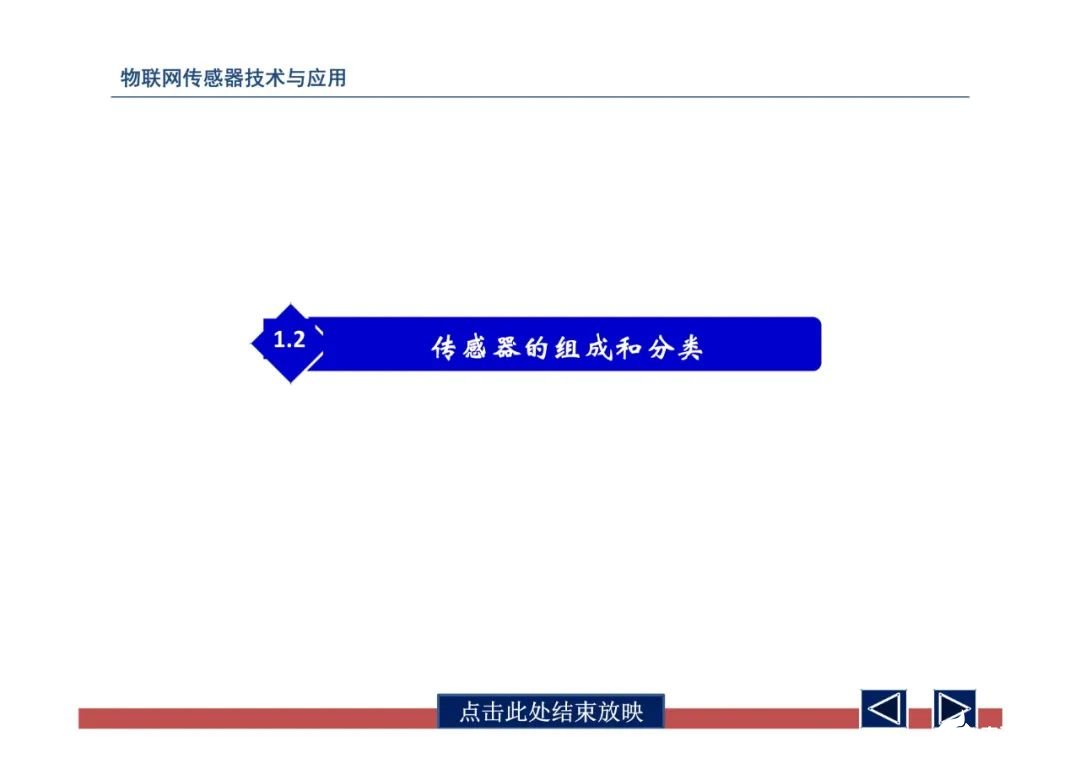 物联网传感器技术与应用

1.2

传感器的组成和分类

点击此处结束放映